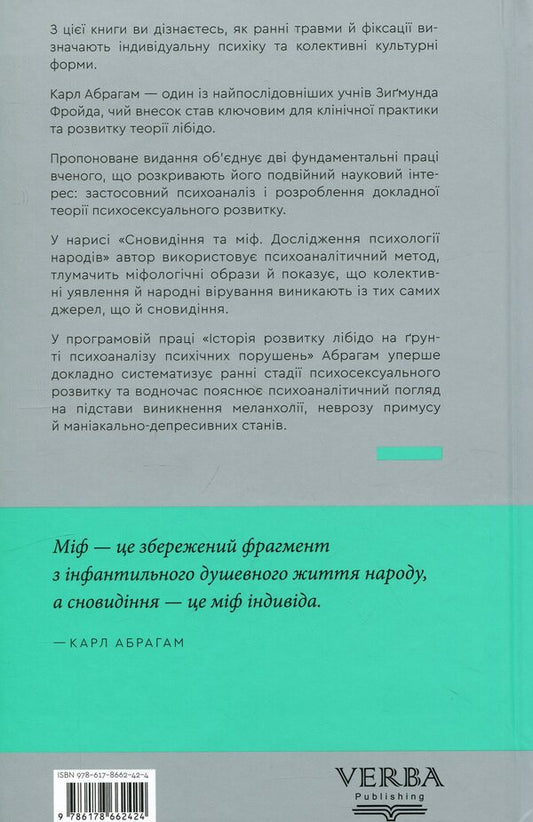 З цієї книги ви дізнаєтесь, як ранні травми й фіксації визначають індивідуальну психіку та колективні культурні форми.

Карл Абрагам — один із найпослідовніших учнів Зиґмунда Фройда, чий внесок став ключовим для клінічної практики та розвитку теорії лібідо.

Пропоноване видання об'єднує дві фундаментальні праці вченого, що розкривають його подвійний науковий інтерес: застосовний психоаналіз і розроблення докладної теорії психосексуального розвитку.

У нарисі «Сновидіння та міф. Дослідження психології народів» автор використовує психоаналітичний метод, тлумачить міфологічні образи й показує, що колективні уявлення й народні вірування виникають із тих самих джерел, що й сновидіння.

У програмовій праці «Історія розвитку лібідо на ґрунті психоаналізу психічних порушень» Абрагам уперше докладно систематизує ранні стадії психосексуального розвитку та водночас пояснює психоаналітичний погляд на підстави виникнення меланхолії, неврозу примусу й маніакально-депресивних станів.

Міф — це збережений фрагмент з інфантильного душевного життя народу, а сновидіння — це міф індивіда.

— КАРЛ АБРАГАМ

ISBN 978-617-8662-42-4

9 786178 662424

VERBA
Publishing